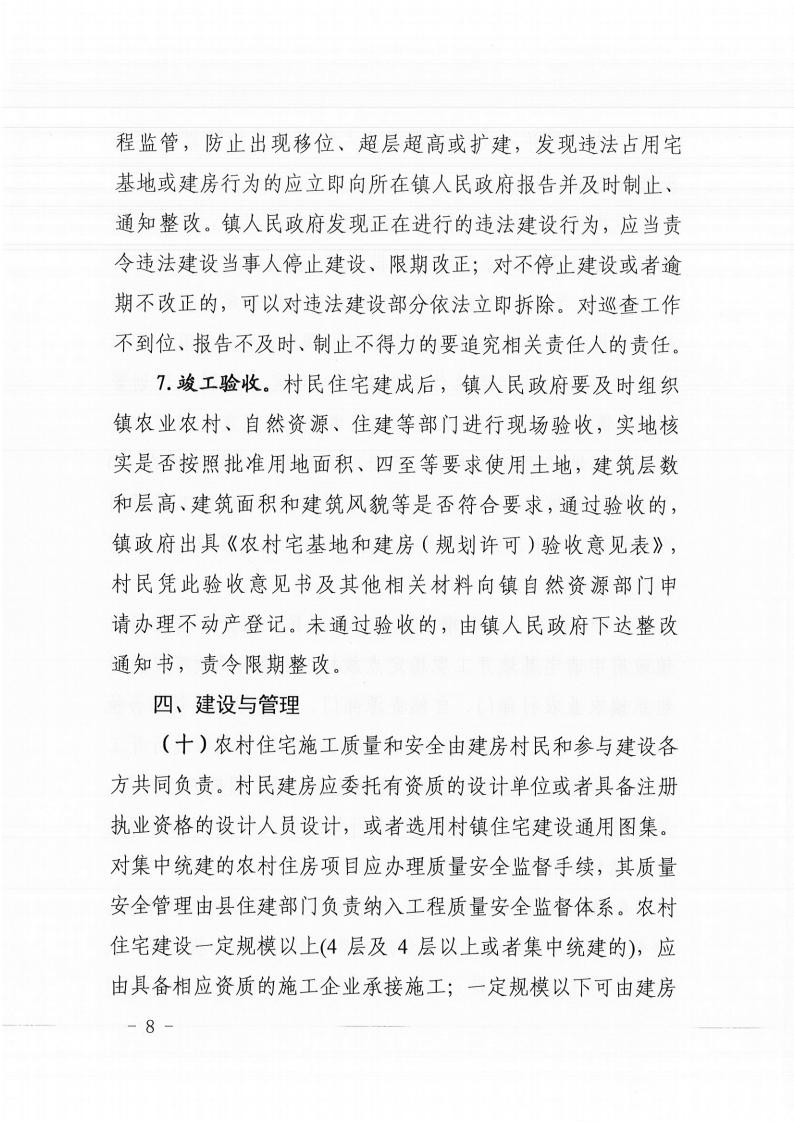 程监管，防止出现移位、超层超高或扩建，发现违法占用宅基地或建房行为的应立即向所在镇人民政府报告并及时制止、通知整改。镇人民政府发现正在进行的违法建设行为，应当责令违法建设当事人停止建设、限期改正；对不停止建设或者逾期不改正的，可以对违法建设部分依法立即拆除。对巡查工作不到位、报告不及时、制止不得力的要追究相关责任人的责任。

7.竣工验收。村民住宅建成后，镇人民政府要及时组织镇农业农村、自然资源、住建等部门进行现场验收，实地核实是否按照批准用地面积、四至等要求使用土地，建筑层数和层高、建筑面积和建筑风貌等是否符合要求，通过验收的，镇政府出具《农村宅基地和建房（规划许可）验收意见表》，村民凭此验收意见书及其他相关材料向镇自然资源部门申请办理不动产登记。未通过验收的，由镇人民政府下达整改通知书，责令限期整改。

四、建设与管理

（十）农村住宅施工质量和安全由建房村民和参与建设各方共同负责。村民建房应委托有资质的设计单位或者具备注册执业资格的设计人员设计，或者选用村镇住宅建设通用图集。对集中统建的农村住房项目应办理质量安全监督手续，其质量安全管理由县住建部门负责纳入工程质量安全监督体系。农村住宅建设一定规模以上(4层及4层以上或者集中统建的)，应由具备相应资质的施工企业承接施工；一定规模以下可由建房

- 8 -